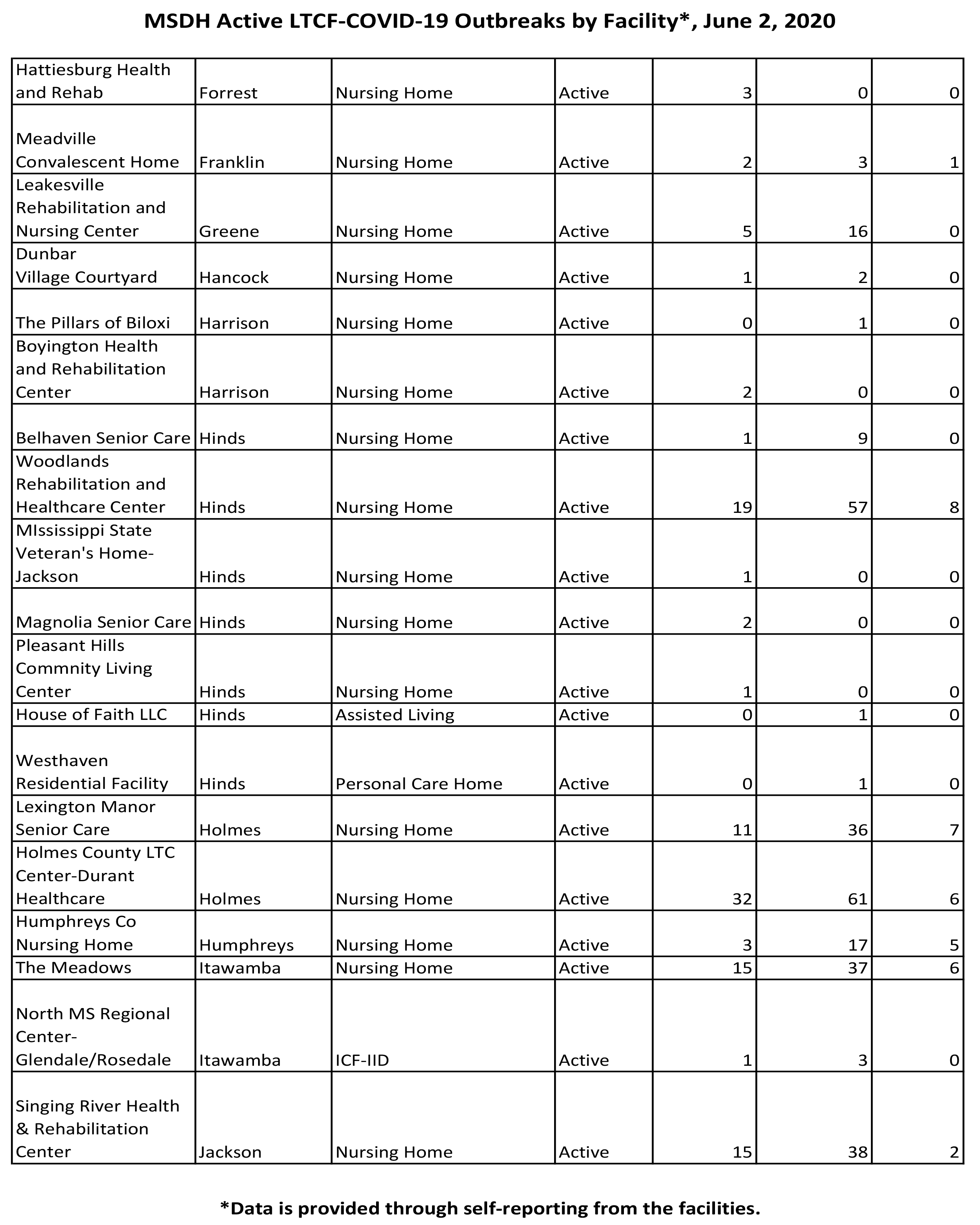 MSDH Active LTCF-COVID-19 Outbreaks by Facility*, June 2, 2020

| | | | | | | |
|---|---|---|---|---|---|---|
| Hattiesburg Health and Rehab | Forrest | Nursing Home | Active | 3 | 0 | 0 |
| Meadville Convalescent Home | Franklin | Nursing Home | Active | 2 | 3 | 1 |
| Leakesville Rehabilitation and Nursing Center | Greene | Nursing Home | Active | 5 | 16 | 0 |
| Dunbar Village Courtyard | Hancock | Nursing Home | Active | 1 | 2 | 0 |
| The Pillars of Biloxi | Harrison | Nursing Home | Active | 0 | 1 | 0 |
| Boyington Health and Rehabilitation Center | Harrison | Nursing Home | Active | 2 | 0 | 0 |
| Belhaven Senior Care | Hinds | Nursing Home | Active | 1 | 9 | 0 |
| Woodlands Rehabilitation and Healthcare Center | Hinds | Nursing Home | Active | 19 | 57 | 8 |
| MIssissippi State Veteran's Home-Jackson | Hinds | Nursing Home | Active | 1 | 0 | 0 |
| Magnolia Senior Care | Hinds | Nursing Home | Active | 2 | 0 | 0 |
| Pleasant Hills Commnity Living Center | Hinds | Nursing Home | Active | 1 | 0 | 0 |
| House of Faith LLC | Hinds | Assisted Living | Active | 0 | 1 | 0 |
| Westhaven Residential Facility | Hinds | Personal Care Home | Active | 0 | 1 | 0 |
| Lexington Manor Senior Care | Holmes | Nursing Home | Active | 11 | 36 | 7 |
| Holmes County LTC Center-Durant Healthcare | Holmes | Nursing Home | Active | 32 | 61 | 6 |
| Humphreys Co Nursing Home | Humphreys | Nursing Home | Active | 3 | 17 | 5 |
| The Meadows | Itawamba | Nursing Home | Active | 15 | 37 | 6 |
| North MS Regional Center-Glendale/Rosedale | Itawamba | ICF-IID | Active | 1 | 3 | 0 |
| Singing River Health & Rehabilitation Center | Jackson | Nursing Home | Active | 15 | 38 | 2 |

*Data is provided through self-reporting from the facilities.